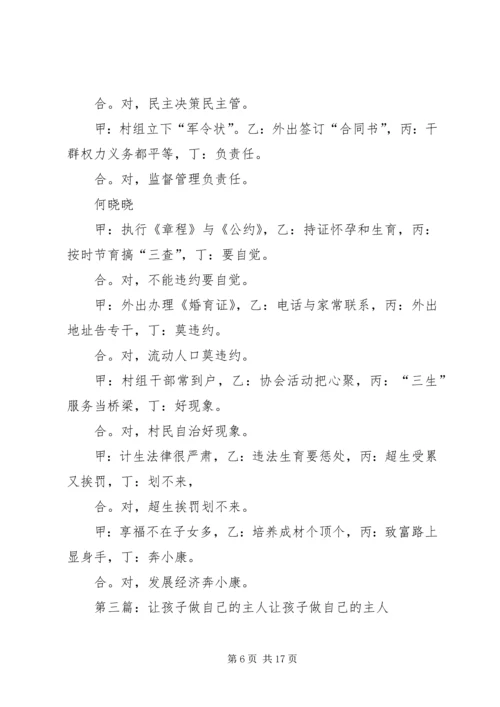 合。对，民主决策民主管。

甲：村组立下“军令状”。乙：外出签订“合同书”，丙：干群权力义务都平等，丁：负责任。

合。对，监督管理负责任。

何晓晓

甲：执行《章程》与《公约》，乙：持证怀孕和生育，丙：按时节育搞“三查”，丁：要自觉。

合。对，不能违约要自觉。

甲：外出办理《婚育证》，乙：电话与家常联系，丙：外出地址告专干，丁：莫违约。

合。对，流动人口莫违约。

甲：村组干部常到户，乙：协会活动把心聚，丙：“三生”服务当桥梁，丁：好现象。

合。对，村民自治好现象。

甲：计生法律很严肃，乙：违法生育要惩处，丙：超生受累又挨罚，丁：划不来，

合。对，超生挨罚划不来。

甲：享福不在子女多，乙：培养成材个顶个，丙：致富路上显身手，丁：奔小康。

合。对，发展经济奔小康。

第三篇：让孩子做自己的主人让孩子做自己的主人

第 6 页 共 17 页